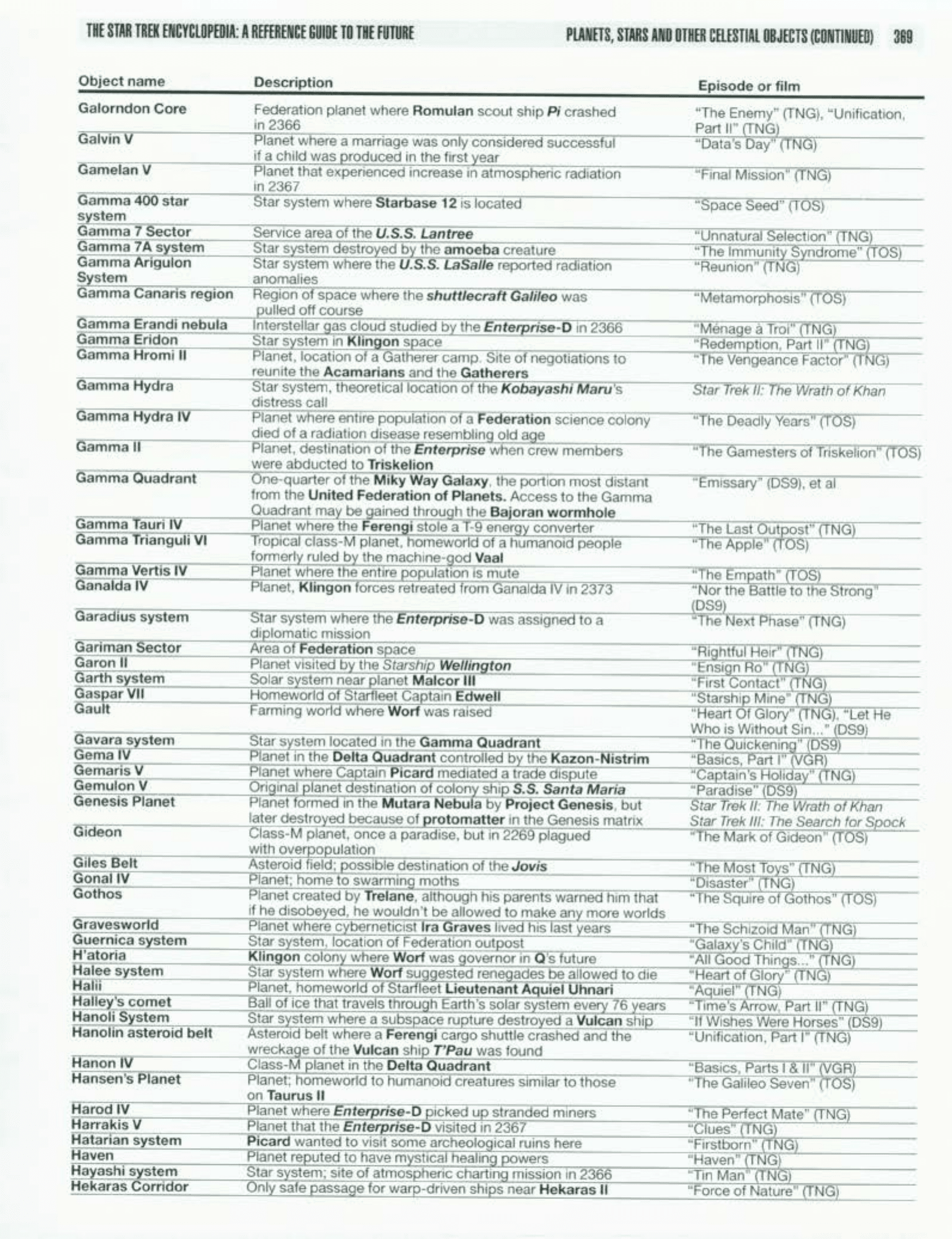 THE STAR TREK ENCYCLOPEDIA: A REFERENCE GUIDE TO THE FUTURE PLANETS, STARS AND OTHER CELESTIAL OBJECTS (CONTINUED) 369

| Object name | Description | Episode or film |
|---|---|---|
| Galorndon Core | Federation planet where Romulan scout ship Pi crashed in 2366 | "The Enemy" (TNG), "Unification, Part II" (TNG) |
| Galvin V | Planet where a marriage was only considered successful if a child was produced in the first year | "Data's Day" (TNG) |
| Gamelan V | Planet that experienced increase in atmospheric radiation in 2367 | "Final Mission" (TNG) |
| Gamma 400 star system | Star system where Starbase 12 is located | "Space Seed" (TOS) |
| Gamma 7 Sector | Service area of the U.S.S. Lantree | "Unnatural Selection" (TNG) |
| Gamma 7A system | Star system destroyed by the amoeba creature | "The Immunity Syndrome" (TOS) |
| Gamma Arigulon System | Star system where the U.S.S. LaSalle reported radiation anomalies | "Reunion" (TNG) |
| Gamma Canaris region | Region of space where the shuttlecraft Galileo was pulled off course | "Metamorphosis" (TOS) |
| Gamma Erandi nebula | Interstellar gas cloud studied by the Enterprise-D in 2366 | "Ménage à Troi" (TNG) |
| Gamma Eridon | Star system in Klingon space | "Redemption, Part II" (TNG) |
| Gamma Hromi II | Planet, location of a Gatherer camp. Site of negotiations to reunite the Acamarians and the Gatherers | "The Vengeance Factor" (TNG) |
| Gamma Hydra | Star system, theoretical location of the Kobayashi Maru's distress call | Star Trek II: The Wrath of Khan |
| Gamma Hydra IV | Planet where entire population of a Federation science colony died of a radiation disease resembling old age | "The Deadly Years" (TOS) |
| Gamma II | Planet, destination of the Enterprise when crew members were abducted to Triskelion | "The Gamesters of Triskelion" (TOS) |
| Gamma Quadrant | One-quarter of the Miky Way Galaxy, the portion most distant from the United Federation of Planets. Access to the Gamma Quadrant may be gained through the Bajoran wormhole | "Emissary" (DS9), et al |
| Gamma Tauri IV | Planet where the Ferengi stole a T-9 energy converter | "The Last Outpost" (TNG) |
| Gamma Trianguli VI | Tropical class-M planet, homeworld of a humanoid people formerly ruled by the machine-god Vaal | "The Apple" (TOS) |
| Gamma Vertis IV | Planet where the entire population is mute | "The Empath" (TOS) |
| Ganalda IV | Planet, Klingon forces retreated from Ganalda IV in 2373 | "Nor the Battle to the Strong" (DS9) |
| Garadius system | Star system where the Enterprise-D was assigned to a diplomatic mission | "The Next Phase" (TNG) |
| Gariman Sector | Area of Federation space | "Rightful Heir" (TNG) |
| Garon II | Planet visited by the Starship Wellington | "Ensign Ro" (TNG) |
| Garth system | Solar system near planet Malcor III | "First Contact" (TNG) |
| Gaspar VII | Homeworld of Starfleet Captain Edwell | "Starship Mine" (TNG) |
| Gault | Farming world where Worf was raised | "Heart Of Glory" (TNG), "Let He Who is Without Sin..." (DS9) |
| Gavara system | Star system located in the Gamma Quadrant | "The Quickening" (DS9) |
| Gema IV | Planet in the Delta Quadrant controlled by the Kazon-Nistrim | "Basics, Part I" (VGR) |
| Gemaris V | Planet where Captain Picard mediated a trade dispute | "Captain's Holiday" (TNG) |
| Gemulon V | Original planet destination of colony ship S.S. Santa Maria | "Paradise" (DS9) |
| Genesis Planet | Planet formed in the Mutara Nebula by Project Genesis, but later destroyed because of protomatter in the Genesis matrix | Star Trek II: The Wrath of Khan Star Trek III: The Search for Spock |
| Gideon | Class-M planet, once a paradise, but in 2269 plagued with overpopulation | "The Mark of Gideon" (TOS) |
| Giles Belt | Asteroid field; possible destination of the Jovis | "The Most Toys" (TNG) |
| Gonal IV | Planet; home to swarming moths | "Disaster" (TNG) |
| Gothos | Planet created by Trelane, although his parents warned him that if he disobeyed, he wouldn't be allowed to make any more worlds | "The Squire of Gothos" (TOS) |
| Gravesworld | Planet where cyberneticist Ira Graves lived his last years | "The Schizoid Man" (TNG) |
| Guernica system | Star system, location of Federation outpost | "Galaxy's Child" (TNG) |
| H'atoria | Klingon colony where Worf was governor in Q's future | "All Good Things..." (TNG) |
| Halee system | Star system where Worf suggested renegades be allowed to die | "Heart of Glory" (TNG) |
| Halii | Planet, homeworld of Starfleet Lieutenant Aquiel Uhnari | "Aquiel" (TNG) |
| Halley's comet | Ball of ice that travels through Earth's solar system every 76 years | "Time's Arrow, Part II" (TNG) |
| Hanoli System | Star system where a subspace rupture destroyed a Vulcan ship | "If Wishes Were Horses" (DS9) |
| Hanolin asteroid belt | Asteroid belt where a Ferengi cargo shuttle crashed and the wreckage of the Vulcan ship T'Pau was found | "Unification, Part I" (TNG) |
| Hanon IV | Class-M planet in the Delta Quadrant | "Basics, Parts I & II" (VGR) |
| Hansen's Planet | Planet; homeworld to humanoid creatures similar to those on Taurus II | "The Galileo Seven" (TOS) |
| Harod IV | Planet where Enterprise-D picked up stranded miners | "The Perfect Mate" (TNG) |
| Harrakis V | Planet that the Enterprise-D visited in 2367 | "Clues" (TNG) |
| Hatarian system | Picard wanted to visit some archeological ruins here | "Firstborn" (TNG) |
| Haven | Planet reputed to have mystical healing powers | "Haven" (TNG) |
| Hayashi system | Star system; site of atmospheric charting mission in 2366 | "Tin Man" (TNG) |
| Hekaras Corridor | Only safe passage for warp-driven ships near Hekaras II | "Force of Nature" (TNG) |